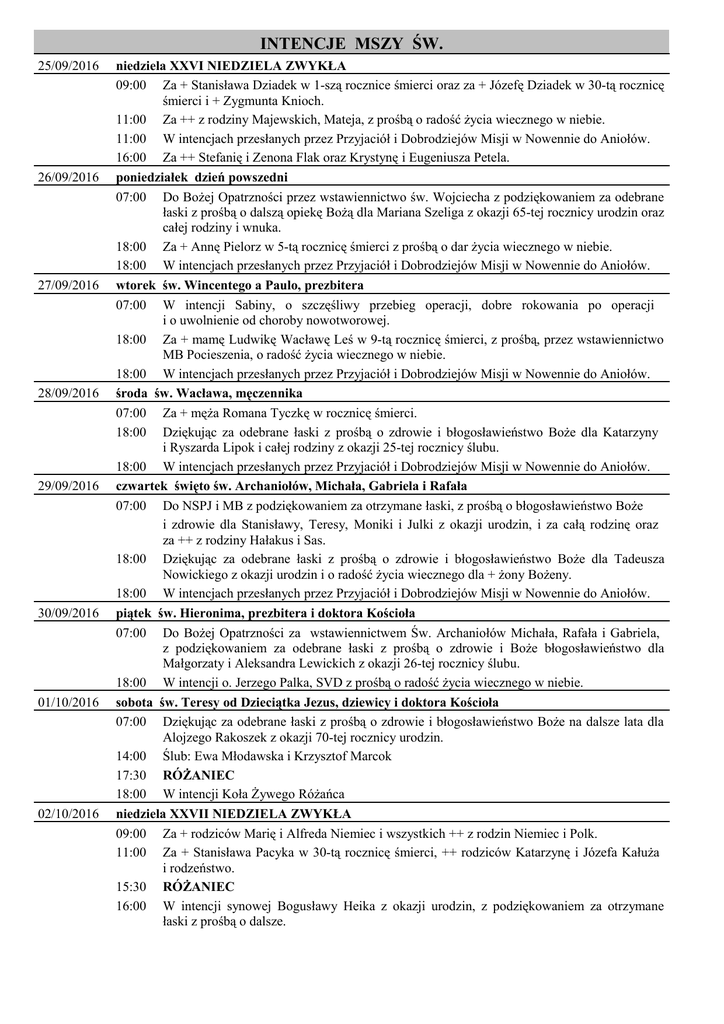 INTENCJE MSZY ŚW.

25/09/2016 niedziela XXVI NIEDZIELA ZWYKŁA

09:00 Za + Stanisława Dziadek w 1-szą rocznice śmierci oraz za + Józefę Dziadek w 30-tą rocznicę śmierci i + Zygmunta Knioch.

11:00 Za ++ z rodziny Majewskich, Mateja, z prośbą o radość życia wiecznego w niebie.

11:00 W intencjach przesłanych przez Przyjaciół i Dobrodziejów Misji w Nowennie do Aniołów.

16:00 Za ++ Stefanię i Zenona Flak oraz Krystynę i Eugeniusza Petela.

26/09/2016 poniedziałek dzień powszedni

07:00 Do Bożej Opatrzności przez wstawiennictwo św. Wojciecha z podziękowaniem za odebrane łaski z prośbą o dalszą opiekę Bożą dla Mariana Szeliga z okazji 65-tej rocznicy urodzin oraz całej rodziny i wnuka.

18:00 Za + Annę Pielorz w 5-tą rocznicę śmierci z prośbą o dar życia wiecznego w niebie.

18:00 W intencjach przesłanych przez Przyjaciół i Dobrodziejów Misji w Nowennie do Aniołów.

27/09/2016 wtorek św. Wincentego a Paulo, prezbitera

07:00 W intencji Sabiny, o szczęśliwy przebieg operacji, dobre rokowania po operacji i o uwolnienie od choroby nowotworowej.

18:00 Za + mamę Ludwikę Wacławę Leś w 9-tą rocznicę śmierci, z prośbą, przez wstawiennictwo MB Pocieszenia, o radość życia wiecznego w niebie.

18:00 W intencjach przesłanych przez Przyjaciół i Dobrodziejów Misji w Nowennie do Aniołów.

28/09/2016 środa św. Wacława, męczennika

07:00 Za + męża Romana Tyczkę w rocznicę śmierci.

18:00 Dziękując za odebrane łaski z prośbą o zdrowie i błogosławieństwo Boże dla Katarzyny i Ryszarda Lipok i całej rodziny z okazji 25-tej rocznicy ślubu.

18:00 W intencjach przesłanych przez Przyjaciół i Dobrodziejów Misji w Nowennie do Aniołów.

29/09/2016 czwartek święto św. Archaniołów, Michała, Gabriela i Rafała

07:00 Do NSPJ i MB z podziękowaniem za otrzymane łaski, z prośbą o błogosławieństwo Boże i zdrowie dla Stanisławy, Teresy, Moniki i Julki z okazji urodzin, i za całą rodzinę oraz za ++ z rodziny Hałakus i Sas.

18:00 Dziękując za odebrane łaski z prośbą o zdrowie i błogosławieństwo Boże dla Tadeusza Nowickiego z okazji urodzin i o radość życia wiecznego dla + żony Bożeny.

18:00 W intencjach przesłanych przez Przyjaciół i Dobrodziejów Misji w Nowennie do Aniołów.

30/09/2016 piątek św. Hieronima, prezbitera i doktora Kościoła

07:00 Do Bożej Opatrzności za wstawiennictwem Św. Archaniołów Michała, Rafała i Gabriela, z podziękowaniem za odebrane łaski z prośbą o zdrowie i Boże błogosławieństwo dla Małgorzaty i Aleksandra Lewickich z okazji 26-tej rocznicy ślubu.

18:00 W intencji o. Jerzego Palka, SVD z prośbą o radość życia wiecznego w niebie.

01/10/2016 sobota św. Teresy od Dzieciątka Jezus, dziewicy i doktora Kościoła

07:00 Dziękując za odebrane łaski z prośbą o zdrowie i błogosławieństwo Boże na dalsze lata dla Alojzego Rakoszek z okazji 70-tej rocznicy urodzin.

14:00 Ślub: Ewa Młodawska i Krzysztof Marcok

17:30 RÓŻANIEC

18:00 W intencji Koła Żywego Różańca

02/10/2016 niedziela XXVII NIEDZIELA ZWYKŁA

09:00 Za + rodziców Marię i Alfreda Niemiec i wszystkich ++ z rodzin Niemiec i Polk.

11:00 Za + Stanisława Pacyka w 30-tą rocznicę śmierci, ++ rodziców Katarzynę i Józefa Kałuża i rodzeństwo.

15:30 RÓŻANIEC

16:00 W intencji synowej Bogusławy Heika z okazji urodzin, z podziękowaniem za otrzymane łaski z prośbą o dalsze.